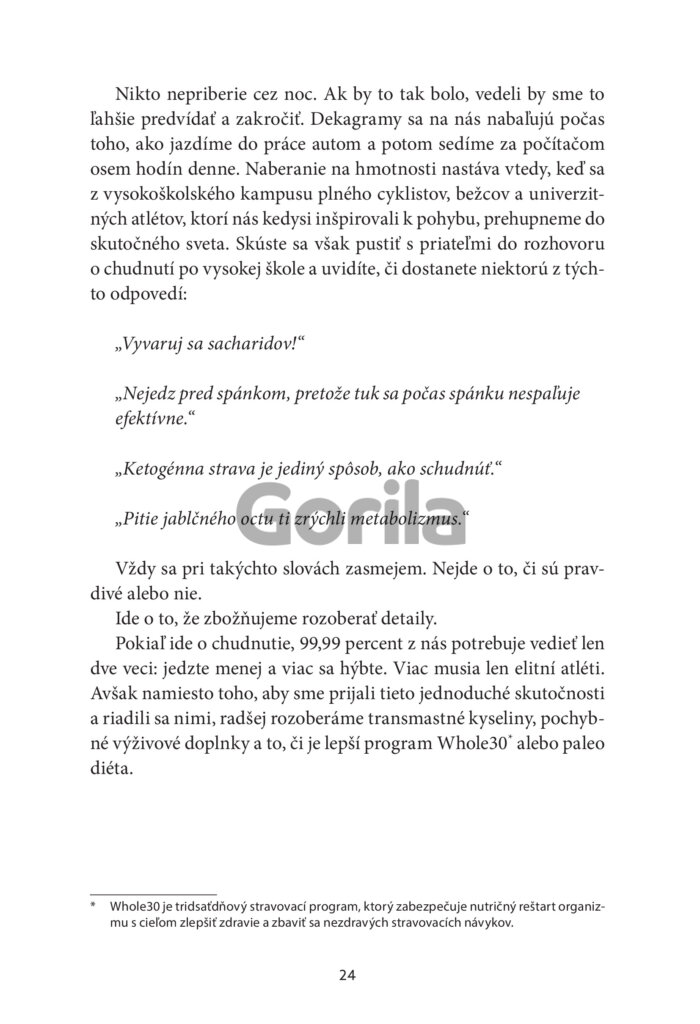 Nikto nepriberie cez noc. Ak by to tak bolo, vedeli by sme to ľahšie predvídať a zakročiť. Dekagramy sa na nás nabaľujú počas toho, ako jazdíme do práce autom a potom sedíme za počítačom osem hodín denne. Naberanie na hmotnosti nastáva vtedy, keď sa z vysokoškolského kampusu plného cyklistov, bežcov a univerzitných atlétov, ktorí nás kedysi inšpirovali k pohybu, prehupneme do skutočného sveta. Skúste sa však pustiť s priateľmi do rozhovoru o chudnutí po vysokej škole a uvidíte, či dostanete niektorú z týchto odpovedí:

„Vyvaruj sa sacharidov!“

„Nejedz pred spánkom, pretože tuk sa počas spánku nespaľuje efektívne.“

„Ketogénna strava je jediný spôsob, ako schudnúť.“

„Pitie jablčného octu ti zrýchli metabolizmus.“

Gorila

Vždy sa pri takýchto slovách zasmejem. Nejde o to, či sú pravdivé alebo nie.

Ide o to, že zbožňujeme rozoberať detaily.

Pokiaľ ide o chudnutie, 99,99 percent z nás potrebuje vedieť len dve veci: jedzte menej a viac sa hýbte. Viac musia len elitní atléti. Avšak namiesto toho, aby sme prijali tieto jednoduché skutočnosti a riadili sa nimi, radšej rozoberáme transmastné kyseliny, pochybné výživové doplnky a to, či je lepší program Whole30* alebo paleo diéta.

* Whole30 je tridsaťdňový stravovací program, ktorý zabezpečuje nutričný reštart organizmu s cieľom zlepšiť zdravie a zbaviť sa nezdravých stravovacích návykov.

24